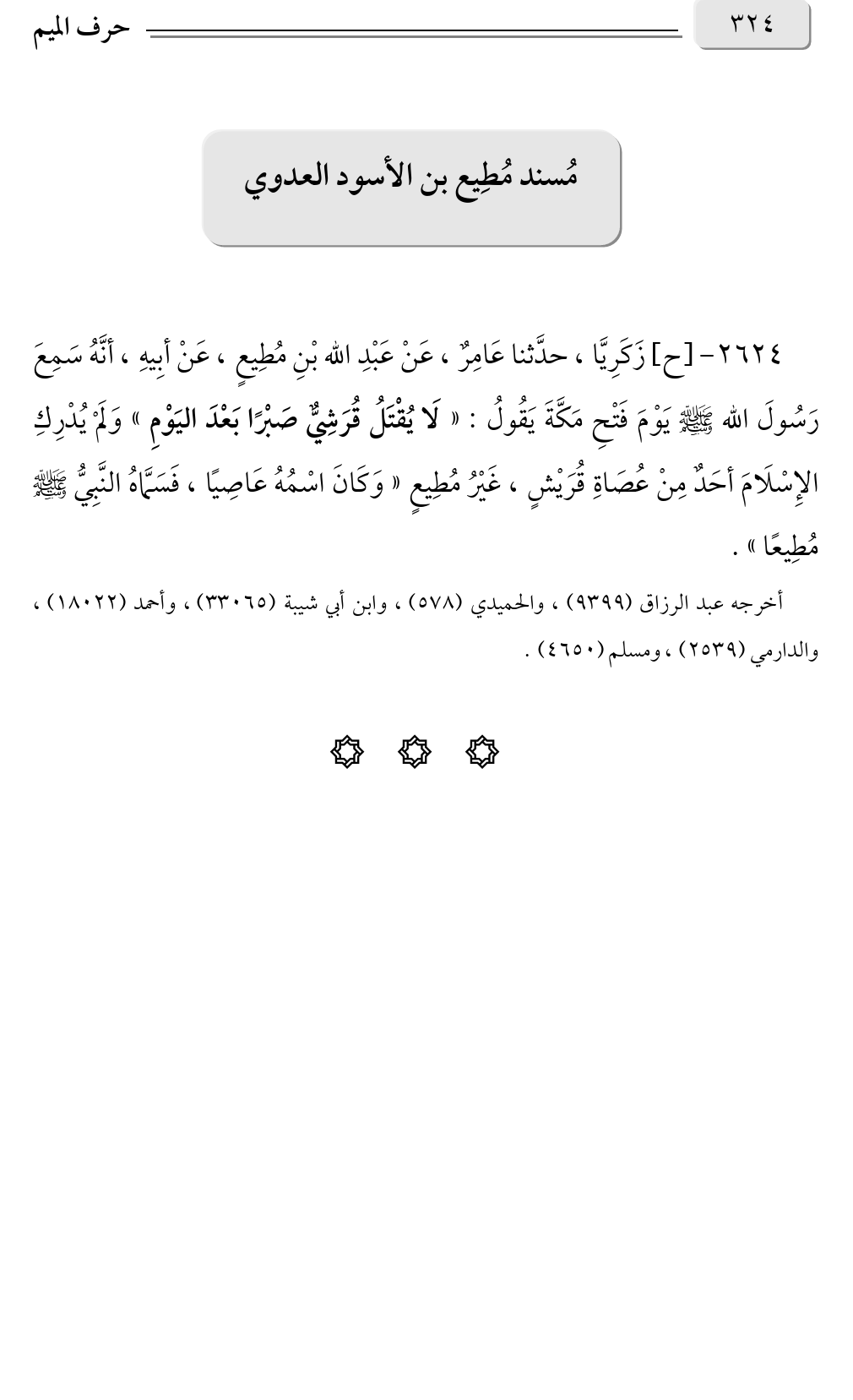 ٣٢٤ حرف الميم

مُسند مُطِيع بن الأسود العدوي

٢٦٢٤- [ح] زَكَرِيَّا ، حدَّثنا عَامِرٌ ، عَنْ عَبْدِ الله بْنِ مُطِيعٍ ، عَنْ أَبِيهِ ، أَنَّهُ سَمِعَ رَسُولَ الله ﷺ يَوْمَ فَتْحِ مَكَّةَ يَقُولُ : « لَا يُقْتَلُ قُرَشِيٌّ صَبْرًا بَعْدَ اليَوْمِ » وَلَمْ يُدْرِكِ الإِسْلَامَ أَحَدٌ مِنْ عُصَاةِ قُرَيْشٍ ، غَيْرُ مُطِيعٍ « وَكَانَ اسْمُهُ عَاصِيًا ، فَسَمَّاهُ النَّبِيُّ ﷺ مُطِيعًا » .

أخرجه عبد الرزاق (٩٣٩٩) ، والحميدي (٥٧٨) ، وابن أبي شيبة (٣٣٠٦٥) ، وأحمد (١٨٠٢٢) ، والدارمي (٢٥٣٩) ، ومسلم (٤٦٥٠) .